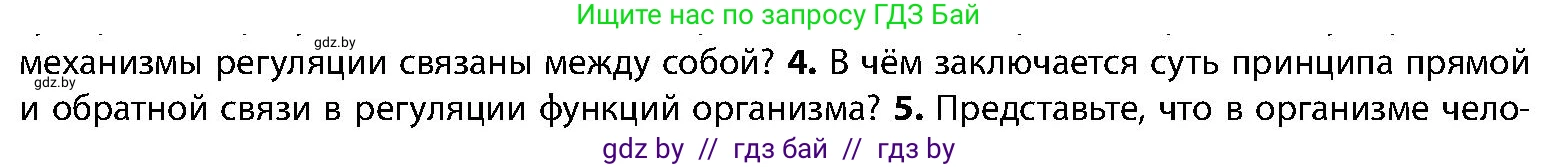 Ищите нас по запросу ГДЗ Бай

gdz.by

механизмы регуляции связаны между собой? **4.** В чём заключается суть принципа прямой

gdz.by

и обратной связи в регуляции функций организма? **5.** Представьте, что в организме чело-

gdz by // гдз бай // гдз by